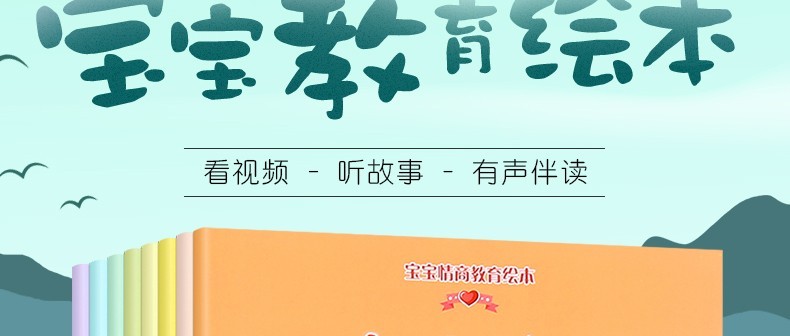 宝宝教育绘本

看视频 - 听故事 - 有声伴读

宝宝情商教育绘本